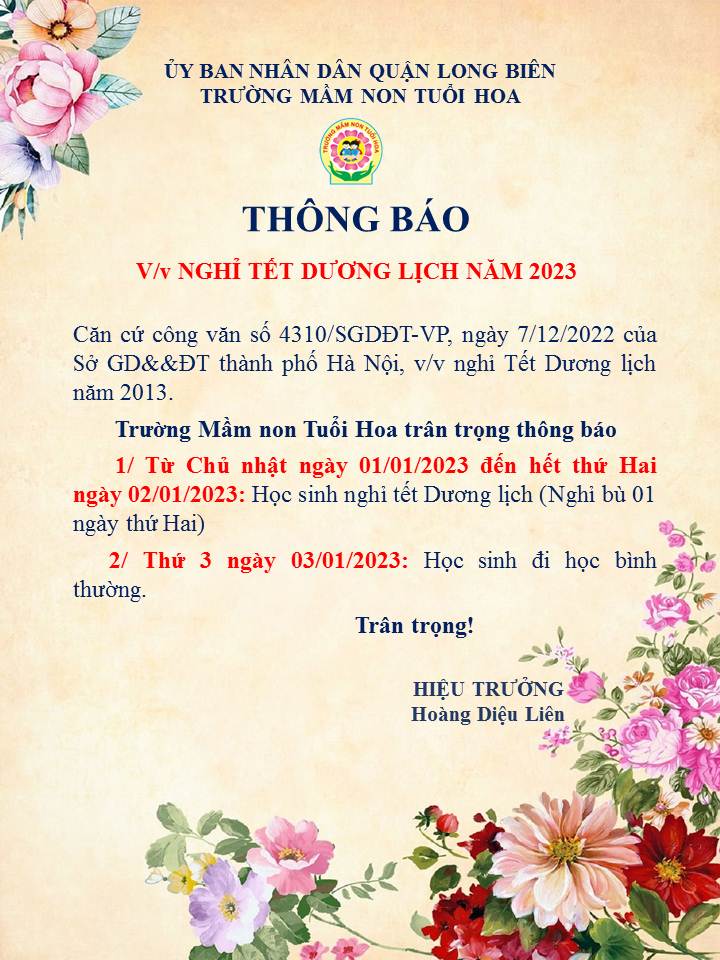 ỦY BAN NHÂN DÂN QUẬN LONG BIÊN
TRƯỜNG MẦM NON TUỔI HOA

THÔNG BÁO

V/v NGHỈ TẾT DƯƠNG LỊCH NĂM 2023

Căn cứ công văn số 4310/SGDĐT-VP, ngày 7/12/2022 của Sở GD&&ĐT thành phố Hà Nội, v/v nghỉ Tết Dương lịch năm 2013.

Trường Mầm non Tuổi Hoa trân trọng thông báo

1/ Từ Chủ nhật ngày 01/01/2023 đến hết thứ Hai ngày 02/01/2023: Học sinh nghỉ tết Dương lịch (Nghỉ bù 01 ngày thứ Hai)

2/ Thứ 3 ngày 03/01/2023: Học sinh đi học bình thường.

Trân trọng!

HIỆU TRƯỞNG
Hoàng Diệu Liên